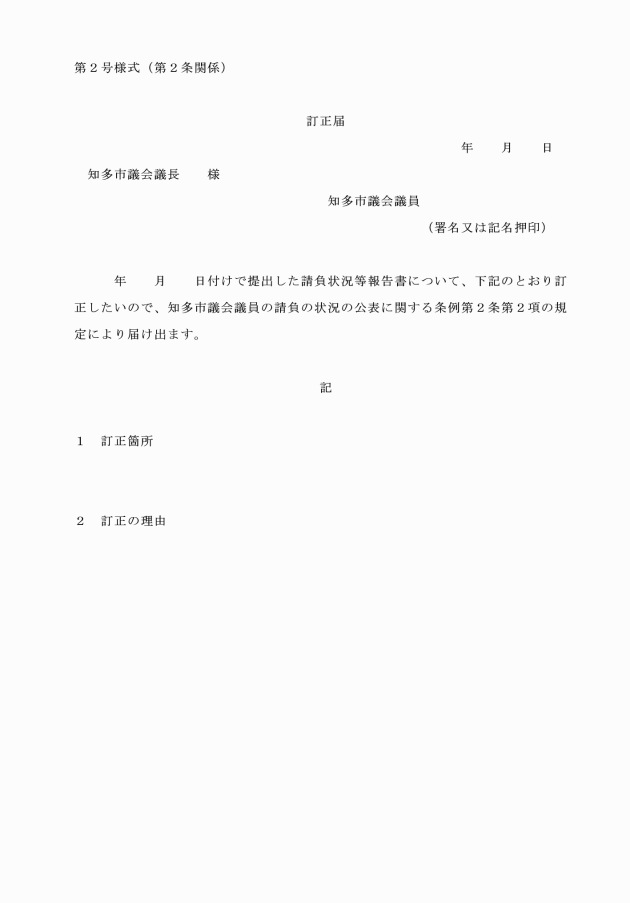 第２号様式（第２条関係）

訂正届

年　　月　　日

知多市議会議長　　様

知多市議会議員

（署名又は記名押印）

年　　月　　日付けで提出した請負状況等報告書について、下記のとおり訂正したいので、知多市議会議員の請負の状況の公表に関する条例第２条第２項の規定により届け出ます。

記

１　訂正箇所

２　訂正の理由